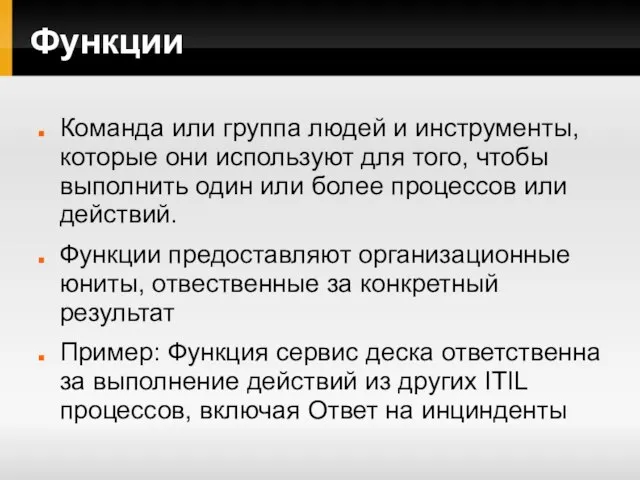 Функции

Команда или группа людей и инструменты, которые они используют для того, чтобы выполнить один или более процессов или действий.

Функции предоставляют организационные юниты, отвественные за конкретный результат

Пример: Функция сервис деска ответственна за выполнение действий из других ITIL процессов, включая Ответ на инцинденты